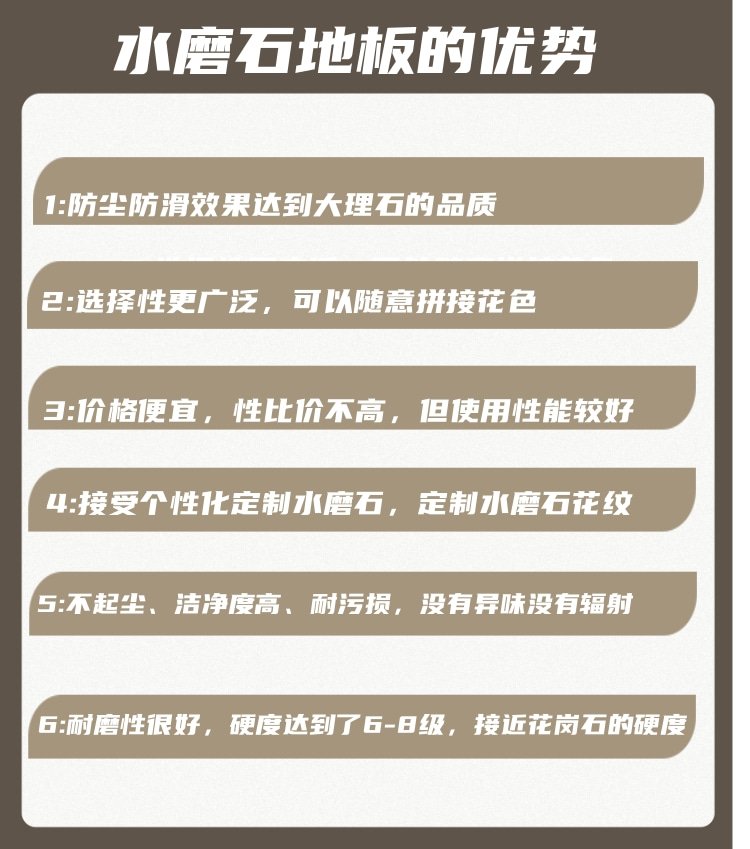 水磨石地板的优势

1:防尘防滑效果达到大理石的品质

2:选择性更广泛，可以随意拼接花色

3:价格便宜，性比价不高，但使用性能较好

4:接受个性化定制水磨石，定制水磨石花纹

5:不起尘、洁净度高、耐污损，没有异味没有辐射

6:耐磨性很好，硬度达到了6-8级，接近花岗石的硬度